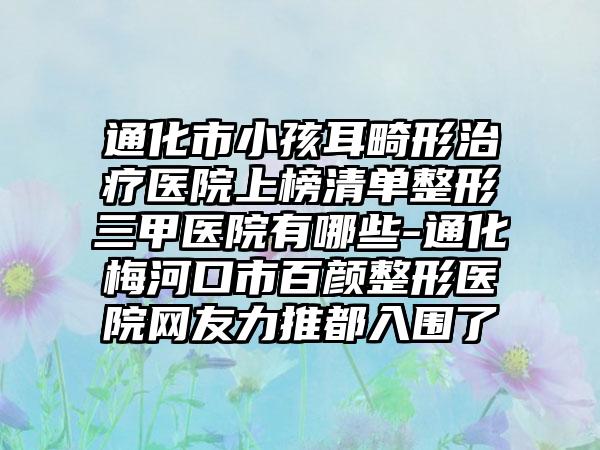 通化市小孩耳畸形治疗医院上榜清单整形三甲医院有哪些-通化梅河口市百颜整形医院网友力推都入围了